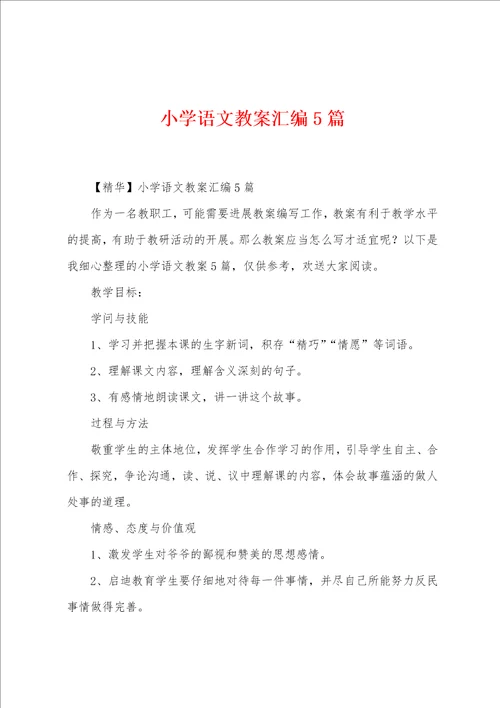 小学语文教案汇编5篇

【精华】小学语文教案汇编5篇

作为一名教职工，可能需要进展教案编写工作，教案有利于教学水平的提高，有助于教研活动的开展。那么教案应当怎么写才适宜呢？以下是我细心整理的小学语文教案5篇，仅供参考，欢送大家阅读。

教学目标：

学问与技能

1、学习并把握本课的生字新词，积存“精巧”“情愿”等词语。

2、理解课文内容，理解含义深刻的句子。

3、有感情地朗读课文，讲一讲这个故事。

过程与方法

敬重学生的主体地位，发挥学生合作学习的作用，引导学生自主、合作、探究，争论沟通，读、说、议中理解课的内容，体会故事蕴涵的做人处事的道理。

情感、态度与价值观

1、激发学生对爷爷的鄙视和赞美的思想感情。

2、启迪教育学生要仔细地对待每一件事情，并尽自己所能努力反民事情做得完善。